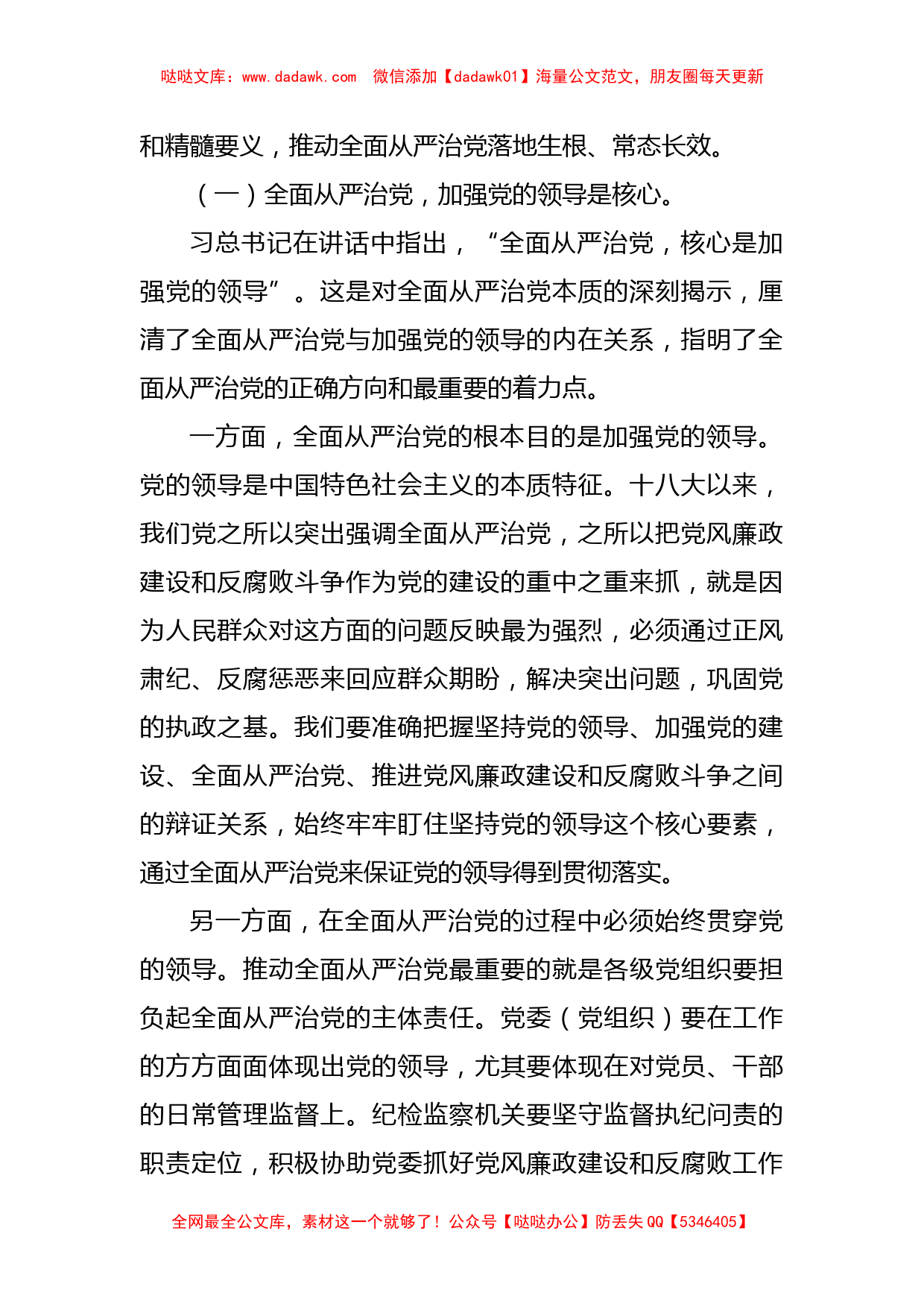 哒哒文库：www.dadawk.com 微信添加【dadawk01】海量公文范文，朋友圈每天更新

和精髓要义，推动全面从严治党落地生根、常态长效。

（一）全面从严治党，加强党的领导是核心。

习总书记在讲话中指出，“全面从严治党，核心是加强党的领导”。这是对全面从严治党本质的深刻揭示，厘清了全面从严治党与加强党的领导的内在关系，指明了全面从严治党的正确方向和最重要的着力点。

一方面，全面从严治党的根本目的是加强党的领导。党的领导是中国特色社会主义的本质特征。十八大以来，我们党之所以突出强调全面从严治党，之所以把党风廉政建设和反腐败斗争作为党的建设的重中之重来抓，就是因为人民群众对这方面的问题反映最为强烈，必须通过正风肃纪、反腐惩恶来回应群众期盼，解决突出问题，巩固党的执政之基。我们要准确把握坚持党的领导、加强党的建设、全面从严治党、推进党风廉政建设和反腐败斗争之间的辩证关系，始终牢牢盯住坚持党的领导这个核心要素，通过全面从严治党来保证党的领导得到贯彻落实。

另一方面，在全面从严治党的过程中必须始终贯穿党的领导。推动全面从严治党最重要的就是各级党组织要担负起全面从严治党的主体责任。党委（党组织）要在工作的方方面面体现出党的领导，尤其要体现在对党员、干部的日常管理监督上。纪检监察机关要坚守监督执纪问责的职责定位，积极协助党委抓好党风廉政建设和反腐败工作

全网最全公文库，素材这一个就够了！公众号【哒哒办公】防丢失 QQ【5346405】